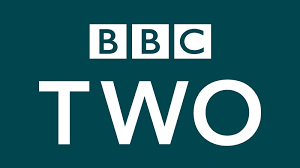 BBC
TWO